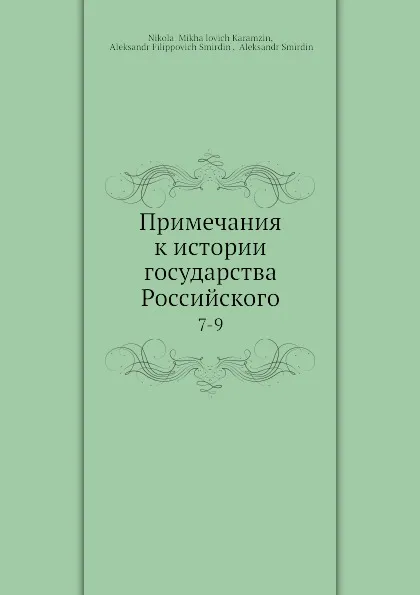 Nikola  Mikha lovich Karamzin,
Aleksandr Filippovich Smirdin ,  Aleksandr Smirdin

Примечания
к истории
государства
Российского
7-9